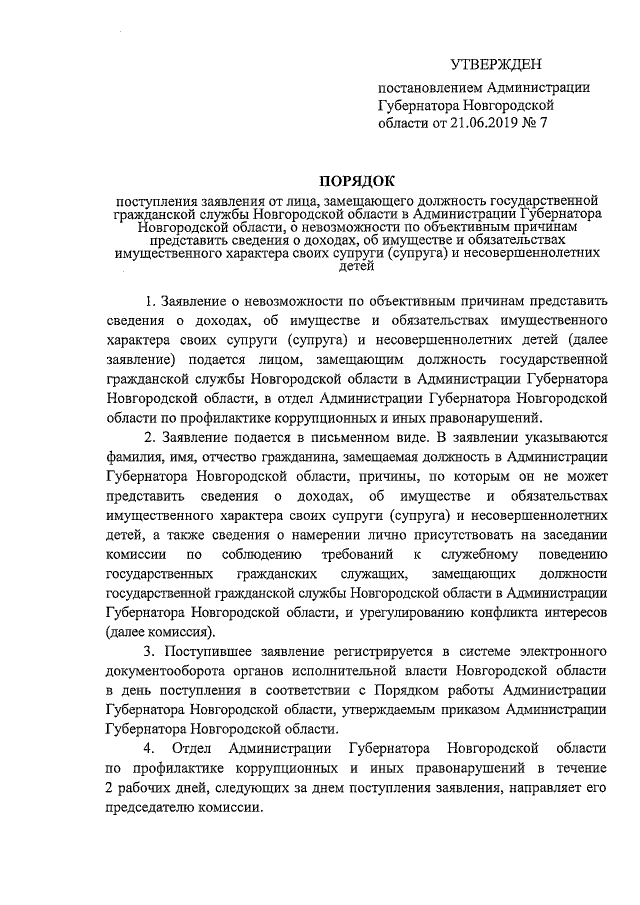 УТВЕРЖДЕН

постановлением Администрации Губернатора Новгородской области от 21.06.2019 № 7

ПОРЯДОК

поступления заявления от лица, замещающего должность государственной гражданской службы Новгородской области в Администрации Губернатора Новгородской области, о невозможности по объективным причинам представить сведения о доходах, об имуществе и обязательствах имущественного характера своих супруги (супруга) и несовершеннолетних детей

1. Заявление о невозможности по объективным причинам представить сведения о доходах, об имуществе и обязательствах имущественного характера своих супруги (супруга) и несовершеннолетних детей (далее заявление) подается лицом, замещающим должность государственной гражданской службы Новгородской области в Администрации Губернатора Новгородской области, в отдел Администрации Губернатора Новгородской области по профилактике коррупционных и иных правонарушений.

2. Заявление подается в письменном виде. В заявлении указываются фамилия, имя, отчество гражданина, замещаемая должность в Администрации Губернатора Новгородской области, причины, по которым он не может представить сведения о доходах, об имуществе и обязательствах имущественного характера своих супруги (супруга) и несовершеннолетних детей, а также сведения о намерении лично присутствовать на заседании комиссии по соблюдению требований к служебному поведению государственных гражданских служащих, замещающих должности государственной гражданской службы Новгородской области в Администрации Губернатора Новгородской области, и урегулированию конфликта интересов (далее комиссия).

3. Поступившее заявление регистрируется в системе электронного документооборота органов исполнительной власти Новгородской области в день поступления в соответствии с Порядком работы Администрации Губернатора Новгородской области, утверждаемым приказом Администрации Губернатора Новгородской области.

4. Отдел Администрации Губернатора Новгородской области по профилактике коррупционных и иных правонарушений в течение 2 рабочих дней, следующих за днем поступления заявления, направляет его председателю комиссии.